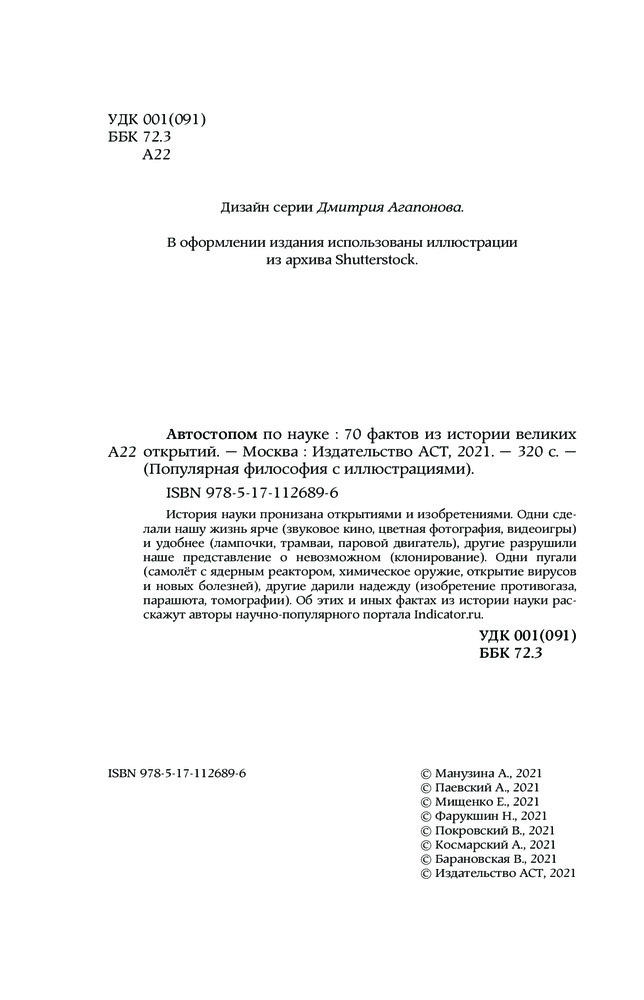 УДК 001(091)
ББК 72.3
А22

Дизайн серии Дмитрия Агапонова.

В оформлении издания использованы иллюстрации из архива Shutterstock.

Автостопом по науке : 70 фактов из истории великих
А22 открытий. — Москва : Издательство АСТ, 2021. — 320 с. — (Популярная философия с иллюстрациями).

ISBN 978-5-17-112689-6

История науки пронизана открытиями и изобретениями. Одни сделали нашу жизнь ярче (звуковое кино, цветная фотография, видеоигры) и удобнее (лампочки, трамваи, паровой двигатель), другие разрушили наше представление о невозможном (клонирование). Одни пугали (самолёт с ядерным реактором, химическое оружие, открытие вирусов и новых болезней), другие дарили надежду (изобретение противогаза, парашюта, томографии). Об этих и иных фактах из истории науки расскажут авторы научно-популярного портала Indicator.ru.

УДК 001(091)
ББК 72.3

ISBN 978-5-17-112689-6

© Манузина А., 2021
© Паевский А., 2021
© Мищенко Е., 2021
© Фарукшин Н., 2021
© Покровский В., 2021
© Космарский А., 2021
© Барановская В., 2021
© Издательство АСТ, 2021